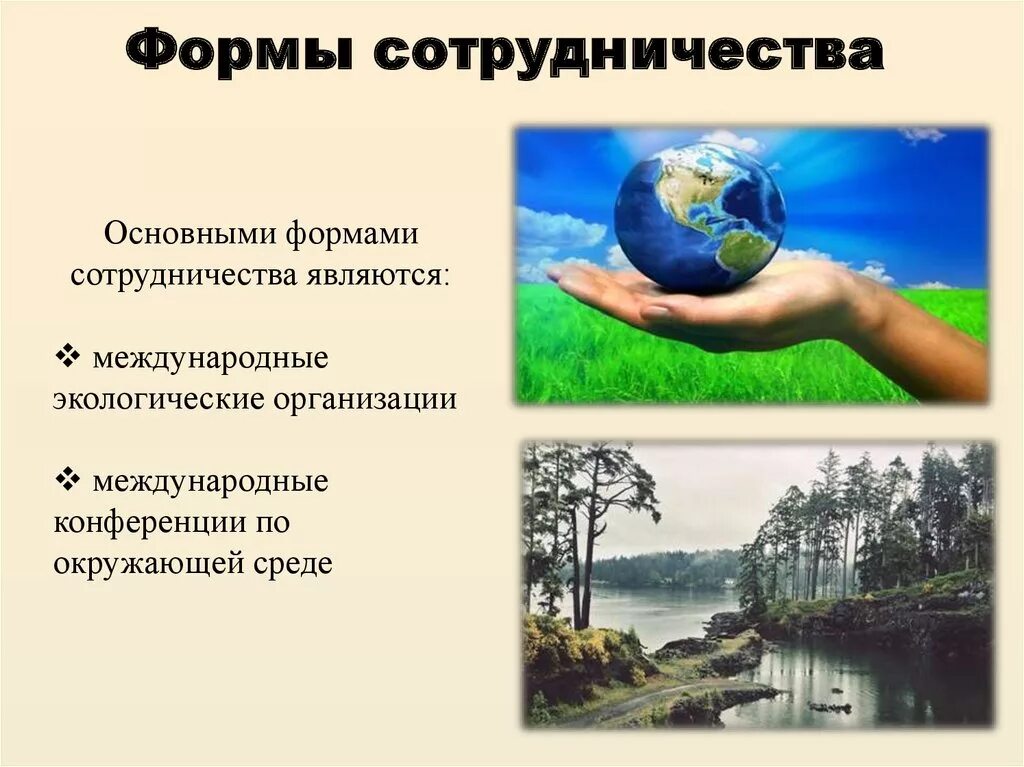 Формы сотрудничества

Основными формами сотрудничества являются:

❖ международные экологические организации

❖ международные конференции по окружающей среде